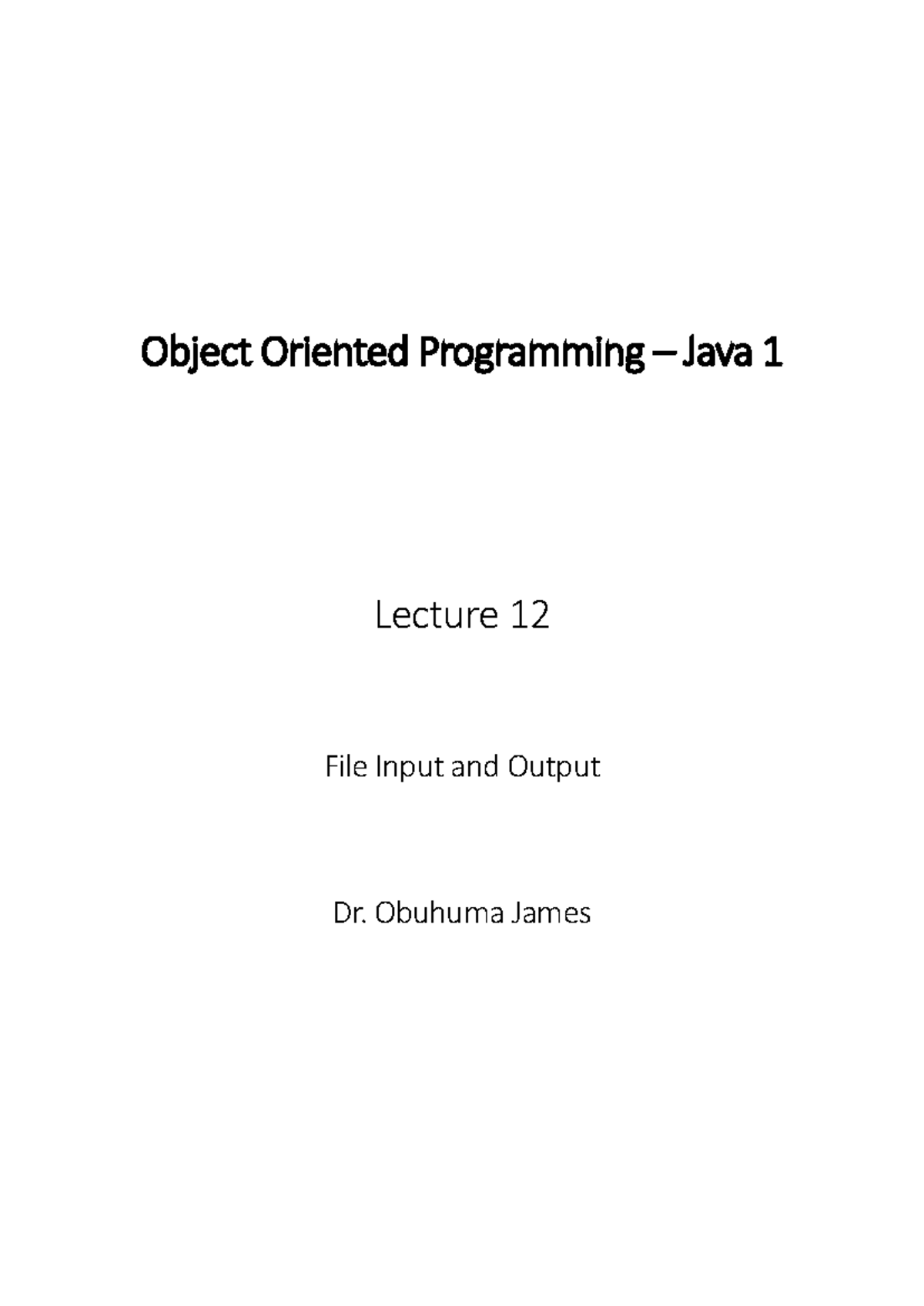 Object Oriented Programming – Java 1

Lecture 12

File Input and Output

Dr. Obuhuma James